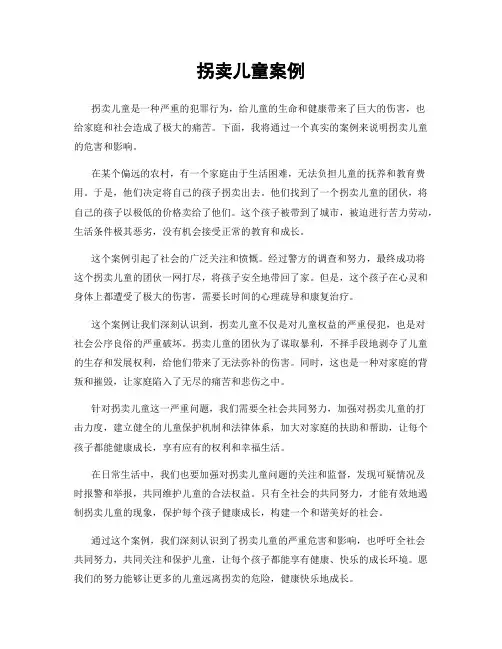 拐卖儿童案例

拐卖儿童是一种严重的犯罪行为，给儿童的生命和健康带来了巨大的伤害，也给家庭和社会造成了极大的痛苦。下面，我将通过一个真实的案例来说明拐卖儿童的危害和影响。

在某个偏远的农村，有一个家庭由于生活困难，无法负担儿童的抚养和教育费用。于是，他们决定将自己的孩子拐卖出去。他们找到了一个拐卖儿童的团伙，将自己的孩子以极低的价格卖给了他们。这个孩子被带到了城市，被迫进行苦力劳动，生活条件极其恶劣，没有机会接受正常的教育和成长。

这个案例引起了社会的广泛关注和愤慨。经过警方的调查和努力，最终成功将这个拐卖儿童的团伙一网打尽，将孩子安全地带回了家。但是，这个孩子在心灵和身体上都遭受了极大的伤害，需要长时间的心理疏导和康复治疗。

这个案例让我们深刻认识到，拐卖儿童不仅是对儿童权益的严重侵犯，也是对社会公序良俗的严重破坏。拐卖儿童的团伙为了谋取暴利，不择手段地剥夺了儿童的生存和发展权利，给他们带来了无法弥补的伤害。同时，这也是一种对家庭的背叛和摧毁，让家庭陷入了无尽的痛苦和悲伤之中。

针对拐卖儿童这一严重问题，我们需要全社会共同努力，加强对拐卖儿童的打击力度，建立健全的儿童保护机制和法律体系，加大对家庭的扶助和帮助，让每个孩子都能健康成长，享有应有的权利和幸福生活。

在日常生活中，我们也要加强对拐卖儿童问题的关注和监督，发现可疑情况及时报警和举报，共同维护儿童的合法权益。只有全社会的共同努力，才能有效地遏制拐卖儿童的现象，保护每个孩子健康成长，构建一个和谐美好的社会。

通过这个案例，我们深刻认识到了拐卖儿童的严重危害和影响，也呼吁全社会共同努力，共同关注和保护儿童，让每个孩子都能享有健康、快乐的成长环境。愿我们的努力能够让更多的儿童远离拐卖的危险，健康快乐地成长。